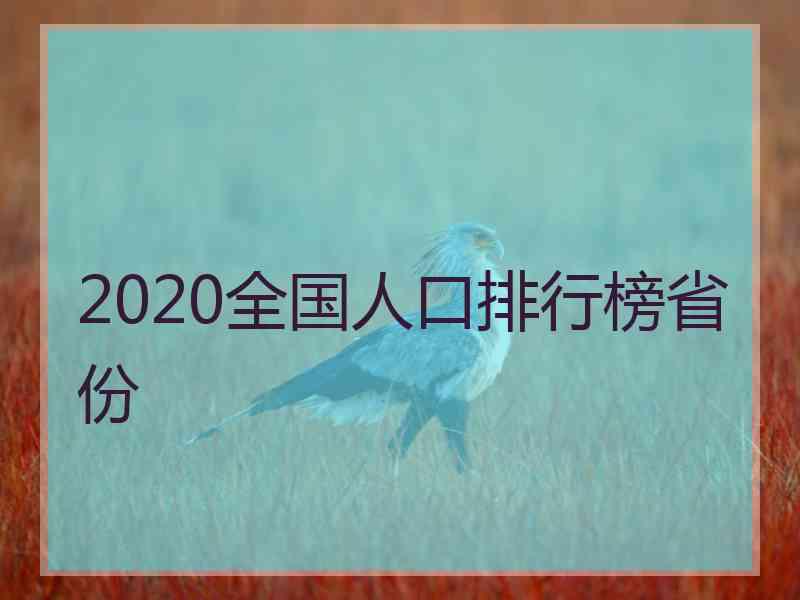 2020全国人口排行榜省份